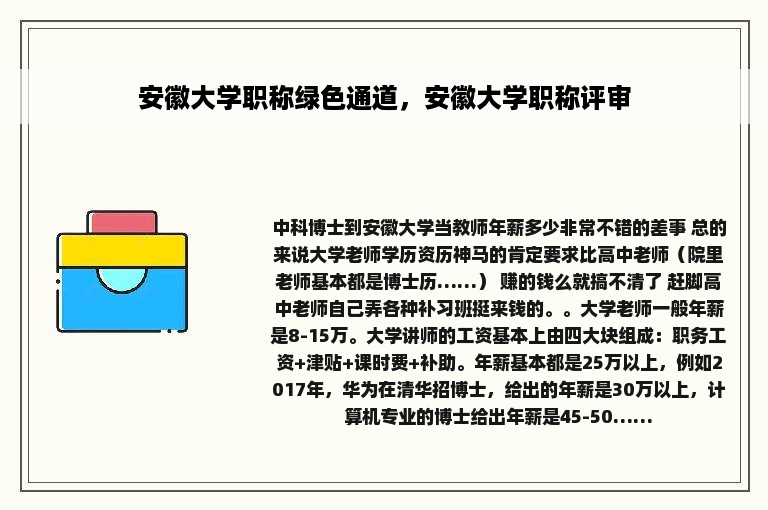 安徽大学职称绿色通道，安徽大学职称评审

中科博士到安徽大学当教师年薪多少非常不错的差事 总的来说大学老师学历资历神马的肯定要求比高中老师（院里老师基本都是博士历......） 赚的钱么就搞不清了 赶脚高中老师自己弄各种补习班挺来钱的。。大学老师一般年薪是8-15万。大学讲师的工资基本上由四大块组成：职务工资+津贴+课时费+补助。年薪基本都是25万以上，例如2017年，华为在清华招博士，给出的年薪是30万以上，计算机专业的博士给出年薪是45-50......